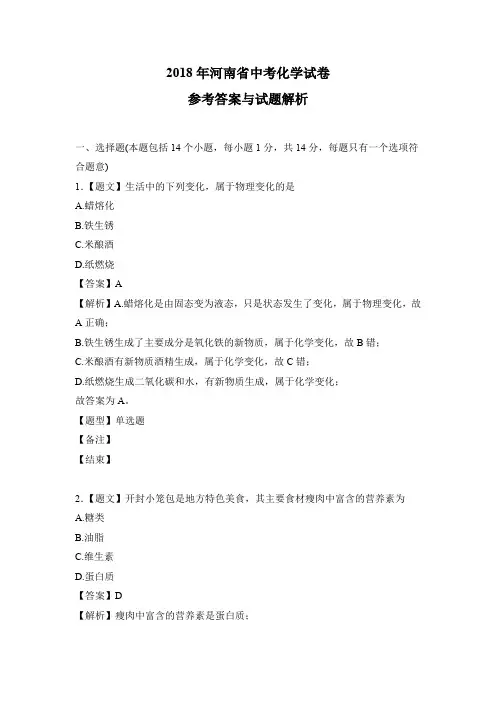 2018 年河南省中考化学试卷

参考答案与试题解析

一、选择题(本题包括 14 个小题，每小题 1 分，共 14 分，每题只有一个选项符合题意)

1.【题文】生活中的下列变化，属于物理变化的是

A.蜡熔化

B.铁生锈

C.米酿酒

D.纸燃烧

【答案】A

【解析】A.蜡熔化是由固态变为液态，只是状态发生了变化，属于物理变化，故 A 正确；

B.铁生锈生成了主要成分是氧化铁的新物质，属于化学变化，故 B 错；

C.米酿酒有新物质酒精生成，属于化学变化，故 C 错；

D.纸燃烧生成二氧化碳和水，有新物质生成，属于化学变化；

故答案为 A。

【题型】单选题

【备注】

【结束】

2.【题文】开封小笼包是地方特色美食，其主要食材瘦肉中富含的营养素为

A.糖类

B.油脂

C.维生素

D.蛋白质

【答案】D

【解析】瘦肉中富含的营养素是蛋白质；